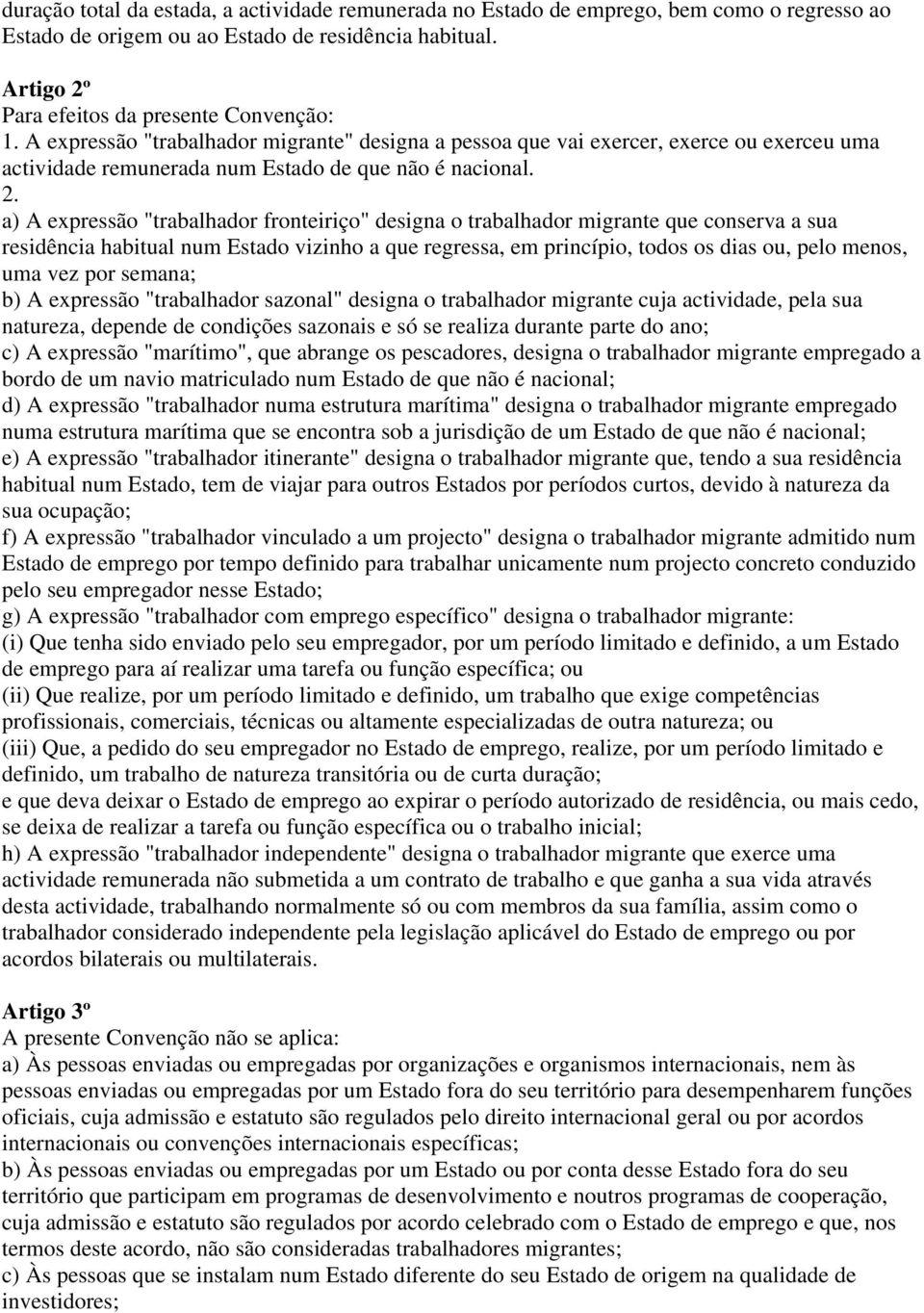 duração total da estada, a actividade remunerada no Estado de emprego, bem como o regresso ao Estado de origem ou ao Estado de residência habitual.

Artigo 2º
Para efeitos da presente Convenção:
1. A expressão "trabalhador migrante" designa a pessoa que vai exercer, exerce ou exerceu uma actividade remunerada num Estado de que não é nacional.
2.
a) A expressão "trabalhador fronteiriço" designa o trabalhador migrante que conserva a sua residência habitual num Estado vizinho a que regressa, em princípio, todos os dias ou, pelo menos, uma vez por semana;
b) A expressão "trabalhador sazonal" designa o trabalhador migrante cuja actividade, pela sua natureza, depende de condições sazonais e só se realiza durante parte do ano;
c) A expressão "marítimo", que abrange os pescadores, designa o trabalhador migrante empregado a bordo de um navio matriculado num Estado de que não é nacional;
d) A expressão "trabalhador numa estrutura marítima" designa o trabalhador migrante empregado numa estrutura marítima que se encontra sob a jurisdição de um Estado de que não é nacional;
e) A expressão "trabalhador itinerante" designa o trabalhador migrante que, tendo a sua residência habitual num Estado, tem de viajar para outros Estados por períodos curtos, devido à natureza da sua ocupação;
f) A expressão "trabalhador vinculado a um projecto" designa o trabalhador migrante admitido num Estado de emprego por tempo definido para trabalhar unicamente num projecto concreto conduzido pelo seu empregador nesse Estado;
g) A expressão "trabalhador com emprego específico" designa o trabalhador migrante:
(i) Que tenha sido enviado pelo seu empregador, por um período limitado e definido, a um Estado de emprego para aí realizar uma tarefa ou função específica; ou
(ii) Que realize, por um período limitado e definido, um trabalho que exige competências profissionais, comerciais, técnicas ou altamente especializadas de outra natureza; ou
(iii) Que, a pedido do seu empregador no Estado de emprego, realize, por um período limitado e definido, um trabalho de natureza transitória ou de curta duração;
e que deva deixar o Estado de emprego ao expirar o período autorizado de residência, ou mais cedo, se deixa de realizar a tarefa ou função específica ou o trabalho inicial;
h) A expressão "trabalhador independente" designa o trabalhador migrante que exerce uma actividade remunerada não submetida a um contrato de trabalho e que ganha a sua vida através desta actividade, trabalhando normalmente só ou com membros da sua família, assim como o trabalhador considerado independente pela legislação aplicável do Estado de emprego ou por acordos bilaterais ou multilaterais.

Artigo 3º
A presente Convenção não se aplica:
a) Às pessoas enviadas ou empregadas por organizações e organismos internacionais, nem às pessoas enviadas ou empregadas por um Estado fora do seu território para desempenharem funções oficiais, cuja admissão e estatuto são regulados pelo direito internacional geral ou por acordos internacionais ou convenções internacionais específicas;
b) Às pessoas enviadas ou empregadas por um Estado ou por conta desse Estado fora do seu território que participam em programas de desenvolvimento e noutros programas de cooperação, cuja admissão e estatuto são regulados por acordo celebrado com o Estado de emprego e que, nos termos deste acordo, não são consideradas trabalhadores migrantes;
c) Às pessoas que se instalam num Estado diferente do seu Estado de origem na qualidade de investidores;